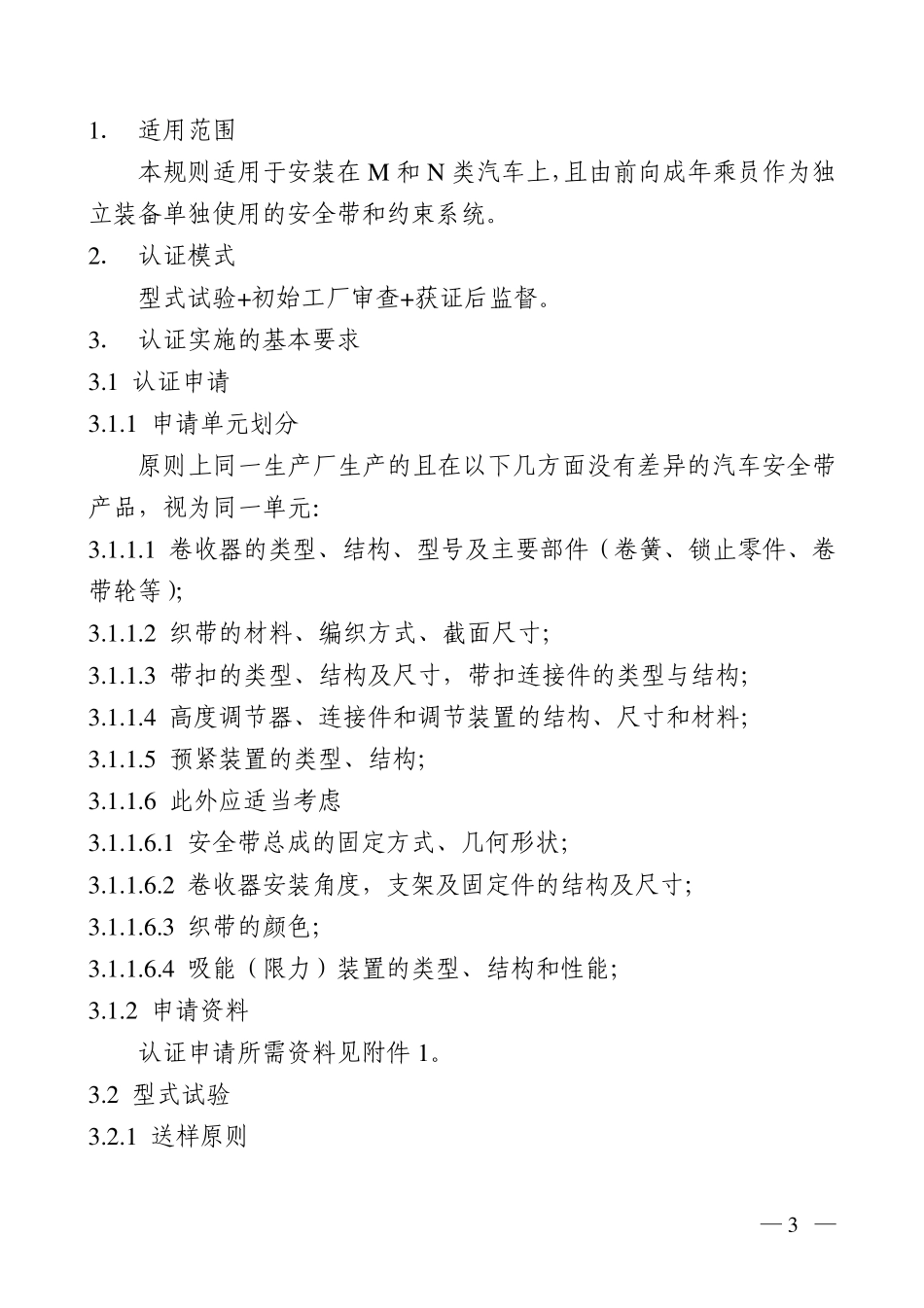 1. 适用范围

本规则适用于安装在 M 和 N 类汽车上，且由前向成年乘员作为独立装备单独使用的安全带和约束系统。

2. 认证模式

型式试验+初始工厂审查+获证后监督。

3. 认证实施的基本要求

3.1 认证申请

3.1.1 申请单元划分

原则上同一生产厂生产的且在以下几方面没有差异的汽车安全带产品，视为同一单元:

3.1.1.1 卷收器的类型、结构、型号及主要部件（卷簧、锁止零件、卷带轮等);

3.1.1.2 织带的材料、编织方式、截面尺寸;

3.1.1.3 带扣的类型、结构及尺寸，带扣连接件的类型与结构;

3.1.1.4 高度调节器、连接件和调节装置的结构、尺寸和材料;

3.1.1.5 预紧装置的类型、结构;

3.1.1.6 此外应适当考虑

3.1.1.6.1 安全带总成的固定方式、几何形状;

3.1.1.6.2 卷收器安装角度，支架及固定件的结构及尺寸;

3.1.1.6.3 织带的颜色;

3.1.1.6.4 吸能（限力）装置的类型、结构和性能;

3.1.2 申请资料

认证申请所需资料见附件 1。

3.2 型式试验

3.2.1 送样原则

— 3 —